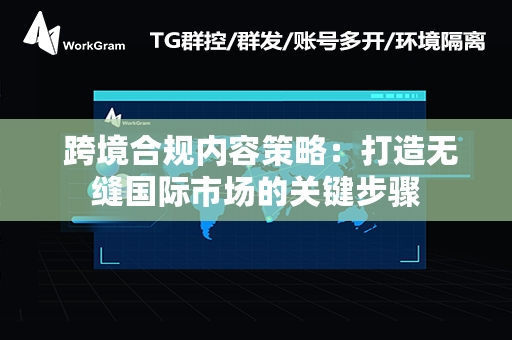 WorkGram

TG群控/群发/账号多开/环境隔离

WorkGram

跨境合规内容策略：打造无缝国际市场的关键步骤